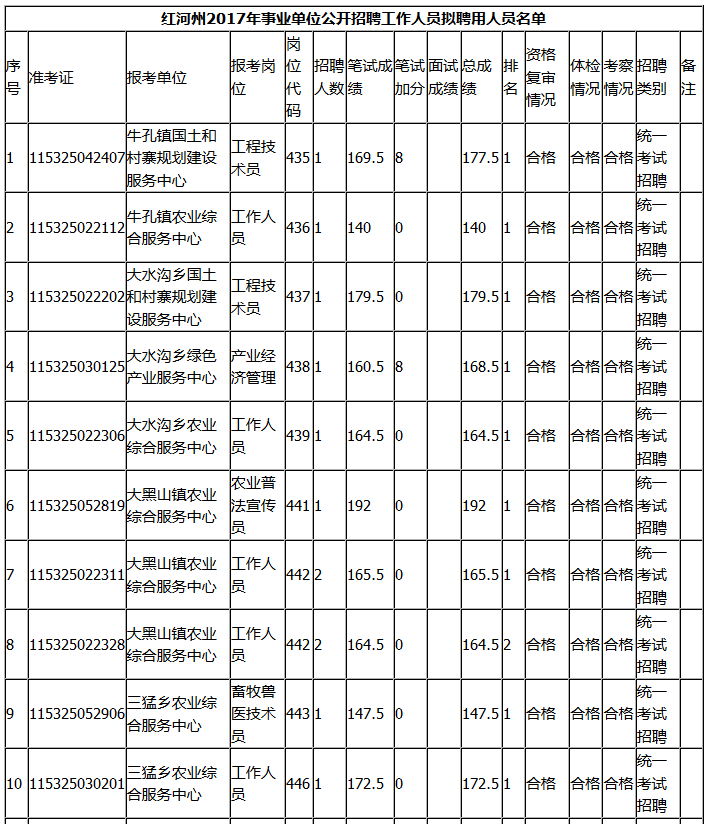 红河州2017年事业单位公开招聘工作人员拟聘用人员名单

| 序号 | 准考证 | 报考单位 | 报考岗位 | 岗位代码 | 招聘人数 | 笔试成绩 | 笔试加分 | 面试成绩 | 总成绩 | 排名 | 资格复审情况 | 体检情况 | 考察情况 | 招聘类别 | 备注 |
|---|---|---|---|---|---|---|---|---|---|---|---|---|---|---|---|
| 1 | 115325042407 | 牛孔镇国土和村寨规划建设服务中心 | 工程技术员 | 435 | 1 | 169.5 | 8 | | 177.5 | 1 | 合格 | 合格 | 合格 | 统一考试招聘 | |
| 2 | 115325022112 | 牛孔镇农业综合服务中心 | 工作人员 | 436 | 1 | 140 | 0 | | 140 | 1 | 合格 | 合格 | 合格 | 统一考试招聘 | |
| 3 | 115325022202 | 大水沟乡国土和村寨规划建设服务中心 | 工程技术员 | 437 | 1 | 179.5 | 0 | | 179.5 | 1 | 合格 | 合格 | 合格 | 统一考试招聘 | |
| 4 | 115325030125 | 大水沟乡绿色产业服务中心 | 产业经济管理 | 438 | 1 | 160.5 | 8 | | 168.5 | 1 | 合格 | 合格 | 合格 | 统一考试招聘 | |
| 5 | 115325022306 | 大水沟乡农业综合服务中心 | 工作人员 | 439 | 1 | 164.5 | 0 | | 164.5 | 1 | 合格 | 合格 | 合格 | 统一考试招聘 | |
| 6 | 115325052819 | 大黑山镇农业综合服务中心 | 农业普法宣传员 | 441 | 1 | 192 | 0 | | 192 | 1 | 合格 | 合格 | 合格 | 统一考试招聘 | |
| 7 | 115325022311 | 大黑山镇农业综合服务中心 | 工作人员 | 442 | 2 | 165.5 | 0 | | 165.5 | 1 | 合格 | 合格 | 合格 | 统一考试招聘 | |
| 8 | 115325022328 | 大黑山镇农业综合服务中心 | 工作人员 | 442 | 2 | 164.5 | 0 | | 164.5 | 2 | 合格 | 合格 | 合格 | 统一考试招聘 | |
| 9 | 115325052906 | 三猛乡农业综合服务中心 | 畜牧兽医技术员 | 443 | 1 | 147.5 | 0 | | 147.5 | 1 | 合格 | 合格 | 合格 | 统一考试招聘 | |
| 10 | 115325030201 | 三猛乡农业综合服务中心 | 工作人员 | 446 | 1 | 172.5 | 0 | | 172.5 | 1 | 合格 | 合格 | 合格 | 统一考试招聘 | |